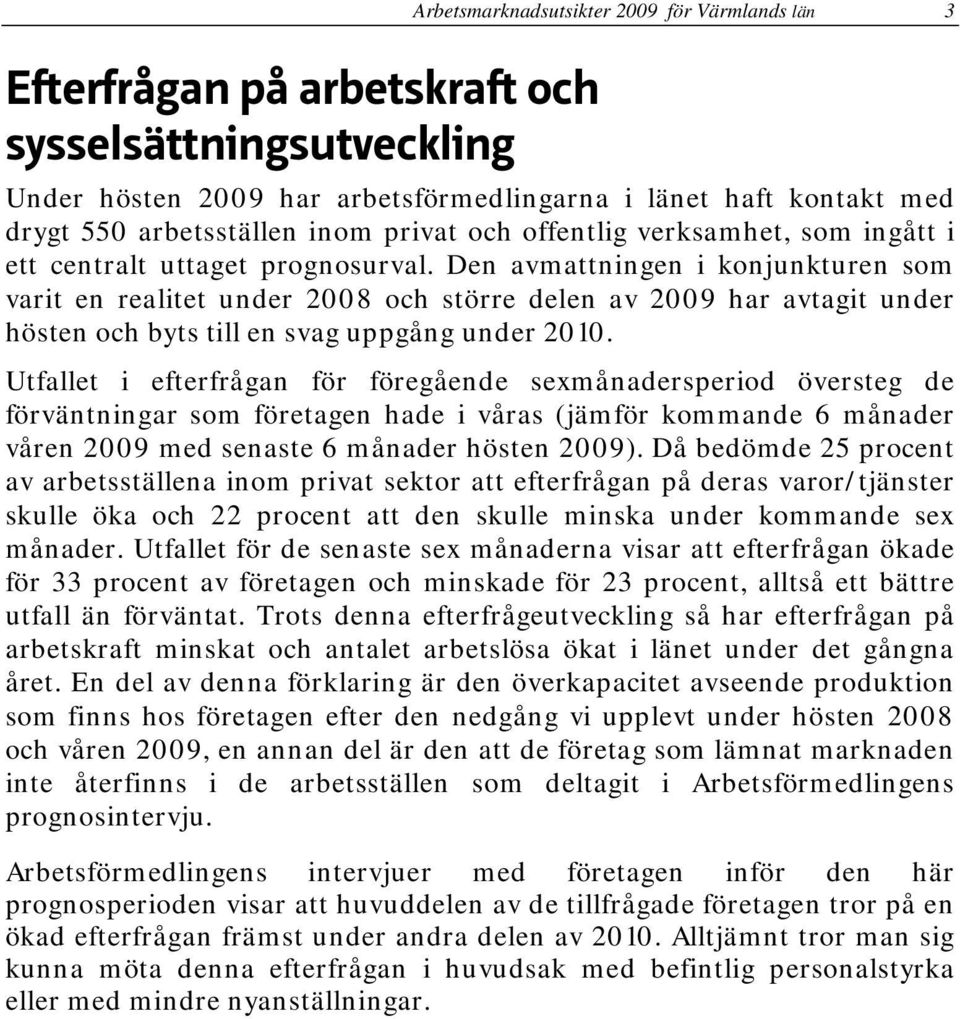 Arbetsmarknadsutsikter 2009 för Värmlands län 3

Efterfrågan på arbetskraft och sysselsättningsutveckling

Under hösten 2009 har arbetsförmedlingarna i länet haft kontakt med drygt 550 arbetsställen inom privat och offentlig verksamhet, som ingått i ett centralt uttaget prognosurval. Den avmattningen i konjunkturen som varit en realitet under 2008 och större delen av 2009 har avtagit under hösten och byts till en svag uppgång under 2010.

Utfallet i efterfrågan för föregående sexmånadersperiod översteg de förväntningar som företagen hade i våras (jämför kommande 6 månader våren 2009 med senaste 6 månader hösten 2009). Då bedömde 25 procent av arbetsställena inom privat sektor att efterfrågan på deras varor/tjänster skulle öka och 22 procent att den skulle minska under kommande sex månader. Utfallet för de senaste sex månaderna visar att efterfrågan ökade för 33 procent av företagen och minskade för 23 procent, alltså ett bättre utfall än förväntat. Trots denna efterfrågeutveckling så har efterfrågan på arbetskraft minskat och antalet arbetslösa ökat i länet under det gångna året. En del av denna förklaring är den överkapacitet avseende produktion som finns hos företagen efter den nedgång vi upplevt under hösten 2008 och våren 2009, en annan del är den att de företag som lämnat marknaden inte återfinns i de arbetsställen som deltagit i Arbetsförmedlingens prognosintervju.

Arbetsförmedlingens intervjuer med företagen inför den här prognosperioden visar att huvuddelen av de tillfrågade företagen tror på en ökad efterfrågan främst under andra delen av 2010. Alltjämnt tror man sig kunna möta denna efterfrågan i huvudsak med befintlig personalstyrka eller med mindre nyanställningar.